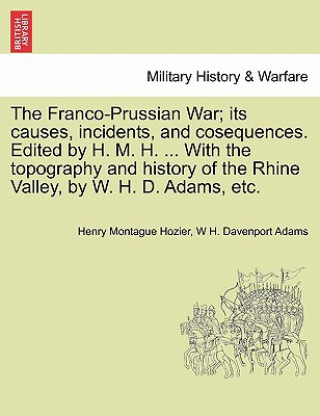 BRITISH LIBRARY

Military History & Warfare

The Franco-Prussian War; its causes, incidents, and cosequences. Edited by H. M. H. ... With the topography and history of the Rhine Valley, by W. H. D. Adams, etc.

Henry Montague Hozier, W H. Davenport Adams